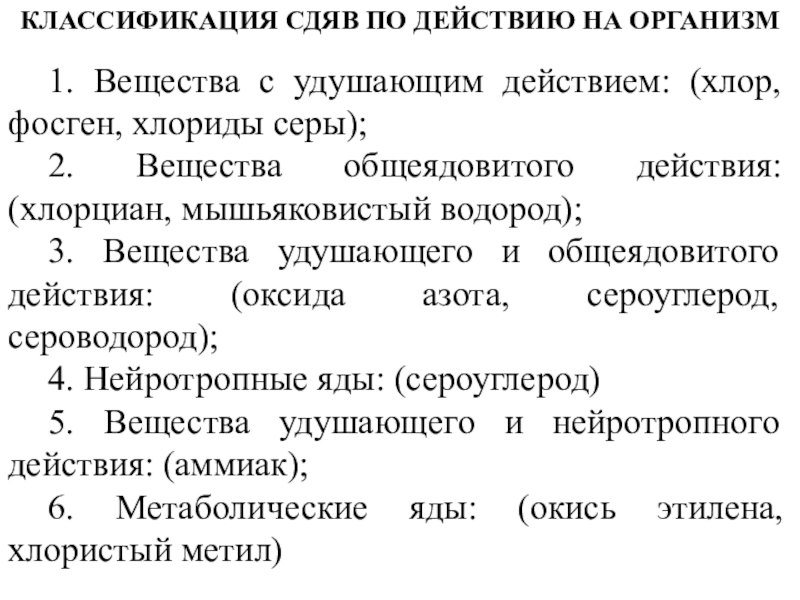 КЛАССИФИКАЦИЯ СДЯВ ПО ДЕЙСТВИЮ НА ОРГАНИЗМ

1. Вещества с удушающим действием: (хлор, фосген, хлориды серы);

2. Вещества общеядовитого действия: (хлорциан, мышьяковистый водород);

3. Вещества удушающего и общеядовитого действия: (оксида азота, сероуглерод, сероводород);

4. Нейротропные яды: (сероуглерод)

5. Вещества удушающего и нейротропного действия: (аммиак);

6. Метаболические яды: (окись этилена, хлористый метил)